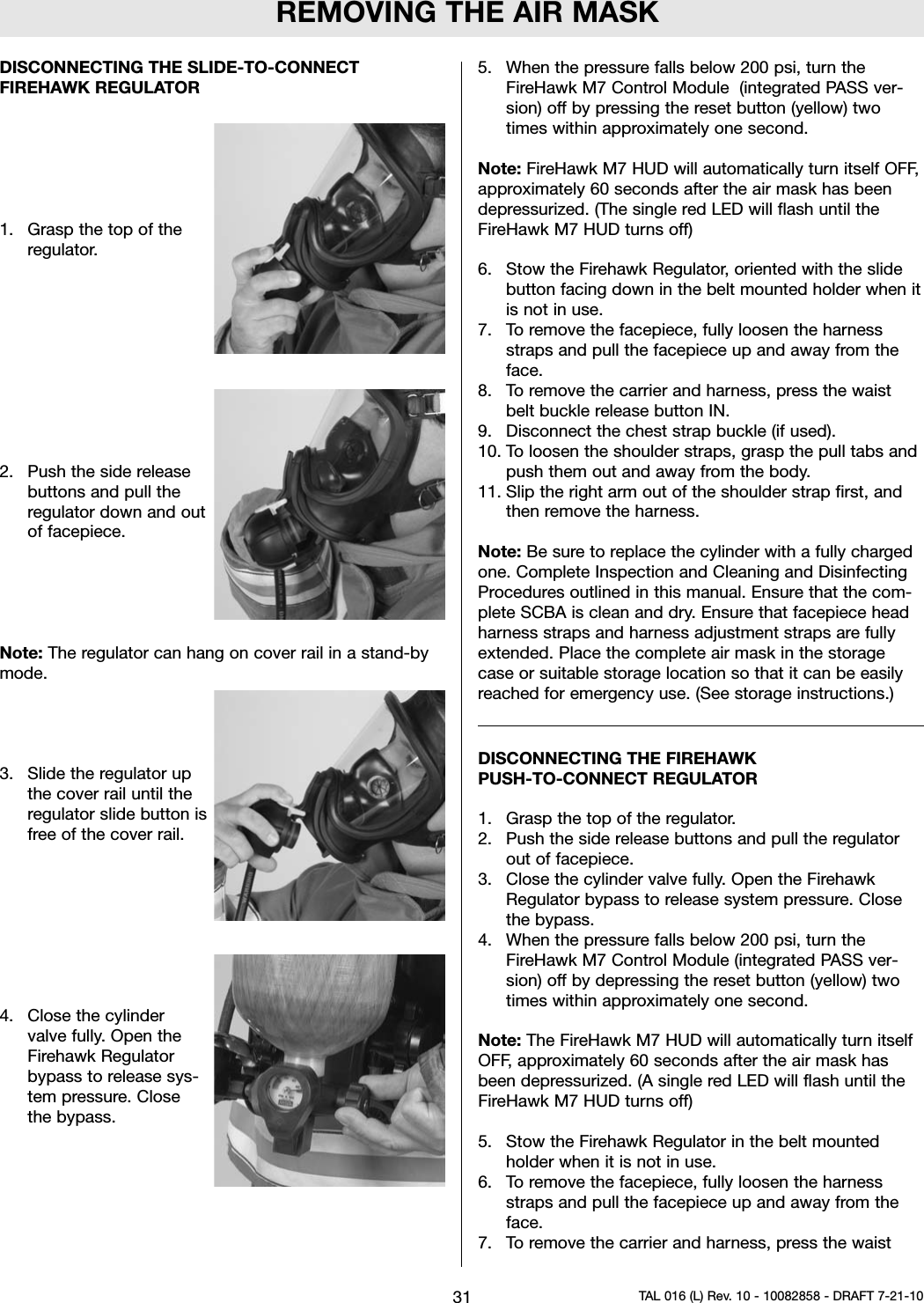 REMOVING THE AIR MASK

DISCONNECTING THE SLIDE-TO-CONNECT FIREHAWK REGULATOR

1. Grasp the top of the regulator.

2. Push the side release buttons and pull the regulator down and out of facepiece.

Note: The regulator can hang on cover rail in a stand-by mode.

3. Slide the regulator up the cover rail until the regulator slide button is free of the cover rail.

4. Close the cylinder valve fully. Open the Firehawk Regulator bypass to release system pressure. Close the bypass.

5. When the pressure falls below 200 psi, turn the FireHawk M7 Control Module (integrated PASS version) off by pressing the reset button (yellow) two times within approximately one second.

Note: FireHawk M7 HUD will automatically turn itself OFF, approximately 60 seconds after the air mask has been depressurized. (The single red LED will flash until the FireHawk M7 HUD turns off)

6. Stow the Firehawk Regulator, oriented with the slide button facing down in the belt mounted holder when it is not in use.
7. To remove the facepiece, fully loosen the harness straps and pull the facepiece up and away from the face.
8. To remove the carrier and harness, press the waist belt buckle release button IN.
9. Disconnect the chest strap buckle (if used).
10. To loosen the shoulder straps, grasp the pull tabs and push them out and away from the body.
11. Slip the right arm out of the shoulder strap first, and then remove the harness.

Note: Be sure to replace the cylinder with a fully charged one. Complete Inspection and Cleaning and Disinfecting Procedures outlined in this manual. Ensure that the complete SCBA is clean and dry. Ensure that facepiece head harness straps and harness adjustment straps are fully extended. Place the complete air mask in the storage case or suitable storage location so that it can be easily reached for emergency use. (See storage instructions.)

DISCONNECTING THE FIREHAWK PUSH-TO-CONNECT REGULATOR

1. Grasp the top of the regulator.
2. Push the side release buttons and pull the regulator out of facepiece.
3. Close the cylinder valve fully. Open the Firehawk Regulator bypass to release system pressure. Close the bypass.
4. When the pressure falls below 200 psi, turn the FireHawk M7 Control Module (integrated PASS version) off by depressing the reset button (yellow) two times within approximately one second.

Note: The FireHawk M7 HUD will automatically turn itself OFF, approximately 60 seconds after the air mask has been depressurized. (A single red LED will flash until the FireHawk M7 HUD turns off)

5. Stow the Firehawk Regulator in the belt mounted holder when it is not in use.
6. To remove the facepiece, fully loosen the harness straps and pull the facepiece up and away from the face.
7. To remove the carrier and harness, press the waist

31

TAL 016 (L) Rev. 10 - 10082858 - DRAFT 7-21-10